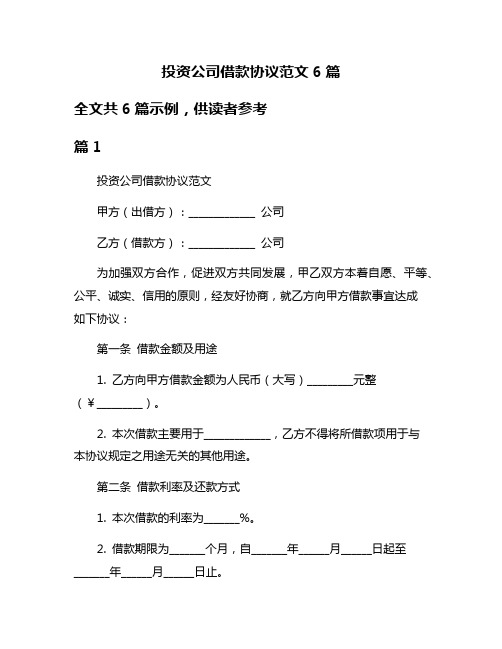 投资公司借款协议范文 6 篇

全文共 6 篇示例，供读者参考

篇 1

投资公司借款协议范文

甲方（出借方）：____________ 公司

乙方（借款方）：____________ 公司

为加强双方合作，促进双方共同发展，甲乙双方本着自愿、平等、公平、诚实、信用的原则，经友好协商，就乙方向甲方借款事宜达成如下协议：

第一条 借款金额及用途

1. 乙方向甲方借款金额为人民币（大写）________元整（￥________）。

2. 本次借款主要用于____________，乙方不得将所借款项用于与本协议规定之用途无关的其他用途。

第二条 借款利率及还款方式

1. 本次借款的利率为______%。

2. 借款期限为______个月，自______年_____月_____日起至______年_____月_____日止。